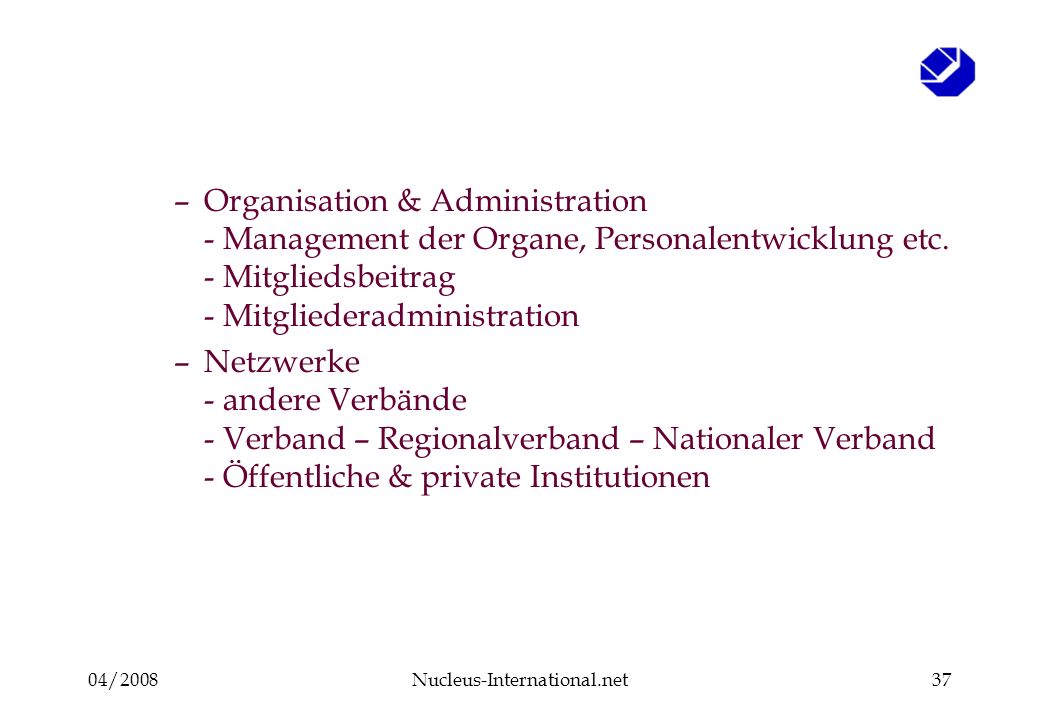 – Organisation & Administration
- Management der Organe, Personalentwicklung etc.
- Mitgliedsbeitrag
- Mitgliederadministration

– Netzwerke
- andere Verbände
- Verband – Regionalverband – Nationaler Verband
- Öffentliche & private Institutionen

04/2008 Nucleus-International.net 37